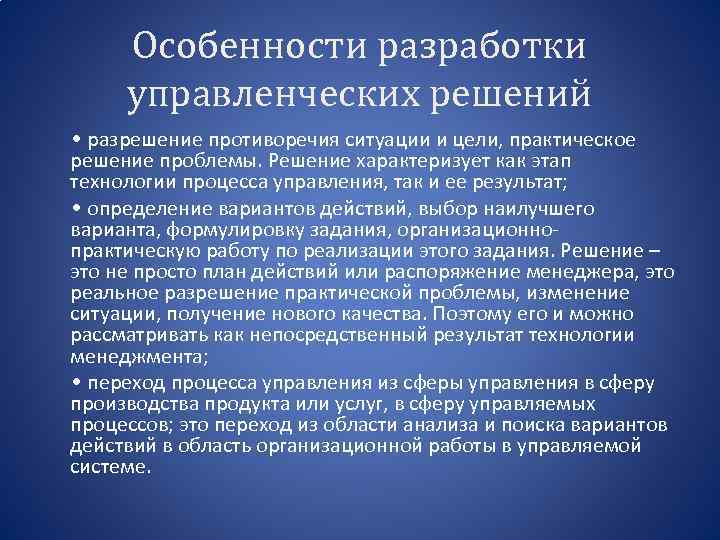 Особенности разработки управленческих решений

• разрешение противоречия ситуации и цели, практическое решение проблемы. Решение характеризует как этап технологии процесса управления, так и ее результат;

• определение вариантов действий, выбор наилучшего варианта, формулировку задания, организационно-практическую работу по реализации этого задания. Решение – это не просто план действий или распоряжение менеджера, это реальное разрешение практической проблемы, изменение ситуации, получение нового качества. Поэтому его и можно рассматривать как непосредственный результат технологии менеджмента;

• переход процесса управления из сферы управления в сферу производства продукта или услуг, в сферу управляемых процессов; это переход из области анализа и поиска вариантов действий в область организационной работы в управляемой системе.